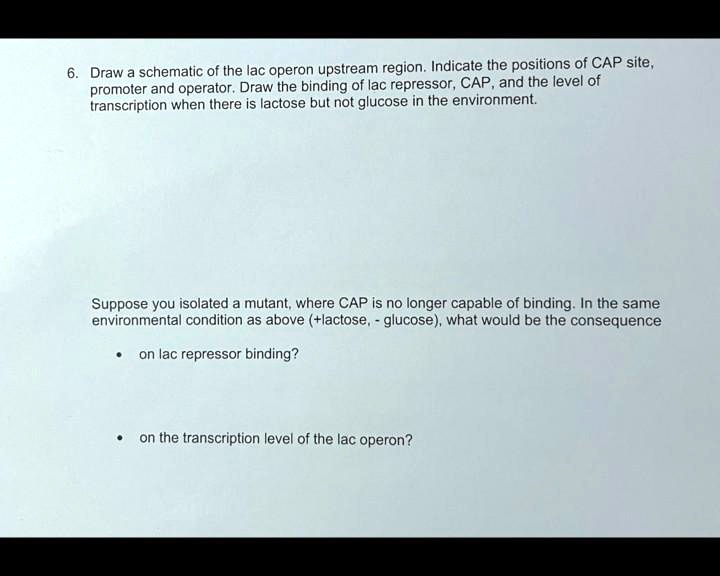 6. Draw a schematic of the lac operon upstream region. Indicate the positions of CAP site, promoter and operator. Draw the binding of lac repressor, CAP, and the level of transcription when there is lactose but not glucose in the environment.

Suppose you isolated a mutant, where CAP is no longer capable of binding. In the same environmental condition as above (+lactose, - glucose), what would be the consequence

• on lac repressor binding?

• on the transcription level of the lac operon?